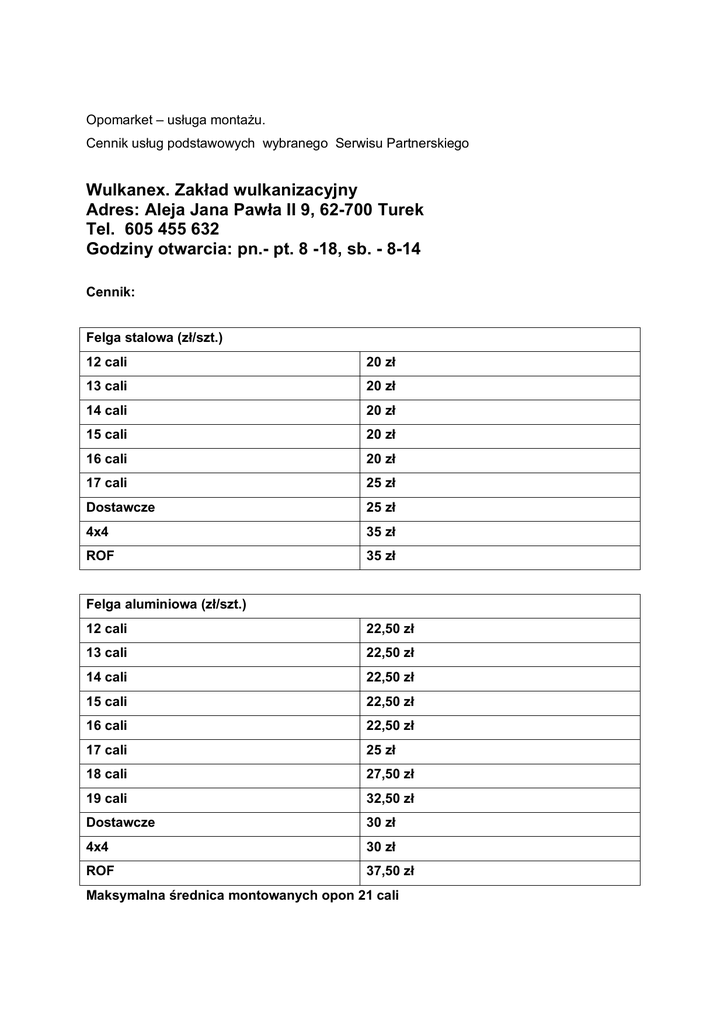 Opomarket – usługa montażu.

Cennik usług podstawowych wybranego Serwisu Partnerskiego

Wulkanex. Zakład wulkanizacyjny
Adres: Aleja Jana Pawła II 9, 62-700 Turek
Tel. 605 455 632
Godziny otwarcia: pn.- pt. 8 -18, sb. - 8-14

Cennik:

| Felga stalowa (zł/szt.) | |
|---|---|
| 12 cali | 20 zł |
| 13 cali | 20 zł |
| 14 cali | 20 zł |
| 15 cali | 20 zł |
| 16 cali | 20 zł |
| 17 cali | 25 zł |
| Dostawcze | 25 zł |
| 4x4 | 35 zł |
| ROF | 35 zł |

| Felga aluminiowa (zł/szt.) | |
|---|---|
| 12 cali | 22,50 zł |
| 13 cali | 22,50 zł |
| 14 cali | 22,50 zł |
| 15 cali | 22,50 zł |
| 16 cali | 22,50 zł |
| 17 cali | 25 zł |
| 18 cali | 27,50 zł |
| 19 cali | 32,50 zł |
| Dostawcze | 30 zł |
| 4x4 | 30 zł |
| ROF | 37,50 zł |

Maksymalna średnica montowanych opon 21 cali